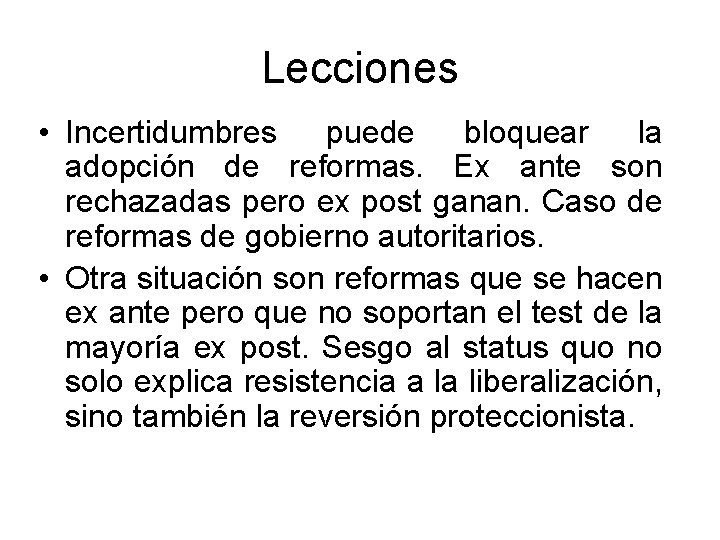 Lecciones

• Incertidumbres puede bloquear la adopción de reformas. Ex ante son rechazadas pero ex post ganan. Caso de reformas de gobierno autoritarios.

• Otra situación son reformas que se hacen ex ante pero que no soportan el test de la mayoría ex post. Sesgo al status quo no solo explica resistencia a la liberalización, sino también la reversión proteccionista.